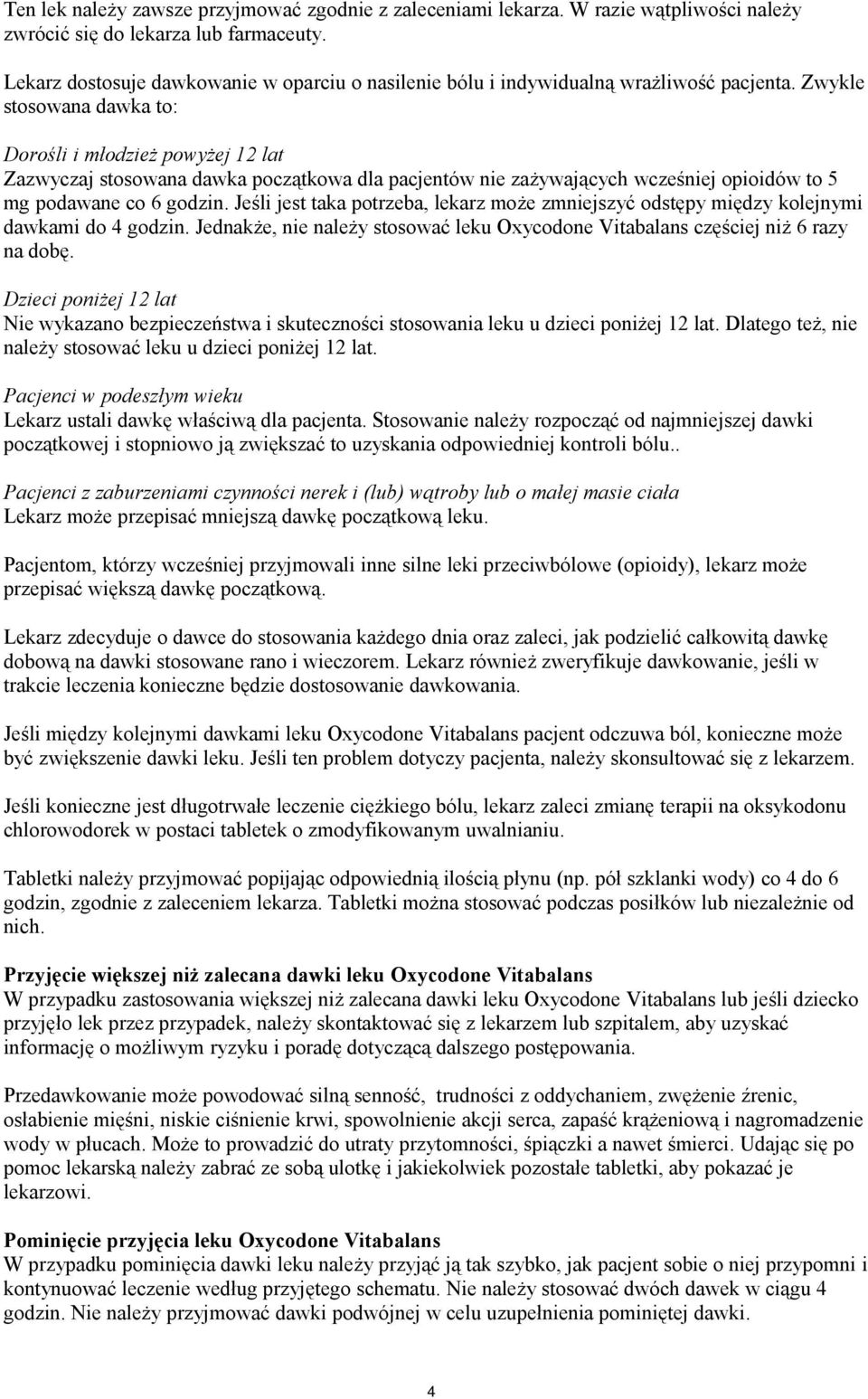 Ten lek należy zawsze przyjmować zgodnie z zaleceniami lekarza. W razie wątpliwości należy zwrócić się do lekarza lub farmaceuty.

Lekarz dostosuje dawkowanie w oparciu o nasilenie bólu i indywidualną wrażliwość pacjenta. Zwykle stosowana dawka to:

Dorośli i młodzież powyżej 12 lat
Zazwyczaj stosowana dawka początkowa dla pacjentów nie zażywających wcześniej opioidów to 5 mg podawane co 6 godzin. Jeśli jest taka potrzeba, lekarz może zmniejszyć odstępy między kolejnymi dawkami do 4 godzin. Jednakże, nie należy stosować leku Oxycodone Vitabalans częściej niż 6 razy na dobę.

Dzieci poniżej 12 lat
Nie wykazano bezpieczeństwa i skuteczności stosowania leku u dzieci poniżej 12 lat. Dlatego też, nie należy stosować leku u dzieci poniżej 12 lat.

Pacjenci w podeszłym wieku
Lekarz ustali dawkę właściwą dla pacjenta. Stosowanie należy rozpocząć od najmniejszej dawki początkowej i stopniowo ją zwiększać to uzyskania odpowiedniej kontroli bólu..

Pacjenci z zaburzeniami czynności nerek i (lub) wątroby lub o małej masie ciała
Lekarz może przepisać mniejszą dawkę początkową leku.

Pacjentom, którzy wcześniej przyjmowali inne silne leki przeciwbólowe (opioidy), lekarz może przepisać większą dawkę początkową.

Lekarz zdecyduje o dawce do stosowania każdego dnia oraz zaleci, jak podzielić całkowitą dawkę dobową na dawki stosowane rano i wieczorem. Lekarz również zweryfikuje dawkowanie, jeśli w trakcie leczenia konieczne będzie dostosowanie dawkowania.

Jeśli między kolejnymi dawkami leku Oxycodone Vitabalans pacjent odczuwa ból, konieczne może być zwiększenie dawki leku. Jeśli ten problem dotyczy pacjenta, należy skonsultować się z lekarzem.

Jeśli konieczne jest długotrwałe leczenie ciężkiego bólu, lekarz zaleci zmianę terapii na oksykodonu chlorowodorek w postaci tabletek o zmodyfikowanym uwalnianiu.

Tabletki należy przyjmować popijając odpowiednią ilością płynu (np. pół szklanki wody) co 4 do 6 godzin, zgodnie z zaleceniem lekarza. Tabletki można stosować podczas posiłków lub niezależnie od nich.

Przyjęcie większej niż zalecana dawki leku Oxycodone Vitabalans
W przypadku zastosowania większej niż zalecana dawki leku Oxycodone Vitabalans lub jeśli dziecko przyjęło lek przez przypadek, należy skontaktować się z lekarzem lub szpitalem, aby uzyskać informację o możliwym ryzyku i poradę dotyczącą dalszego postępowania.

Przedawkowanie może powodować silną senność, trudności z oddychaniem, zwężenie źrenic, osłabienie mięśni, niskie ciśnienie krwi, spowolnienie akcji serca, zapaść krążeniową i nagromadzenie wody w płucach. Może to prowadzić do utraty przytomności, śpiączki a nawet śmierci. Udając się po pomoc lekarską należy zabrać ze sobą ulotkę i jakiekolwiek pozostałe tabletki, aby pokazać je lekarzowi.

Pominięcie przyjęcia leku Oxycodone Vitabalans
W przypadku pominięcia dawki leku należy przyjąć ją tak szybko, jak pacjent sobie o niej przypomni i kontynuować leczenie według przyjętego schematu. Nie należy stosować dwóch dawek w ciągu 4 godzin. Nie należy przyjmować dawki podwójnej w celu uzupełnienia pominiętej dawki.

4